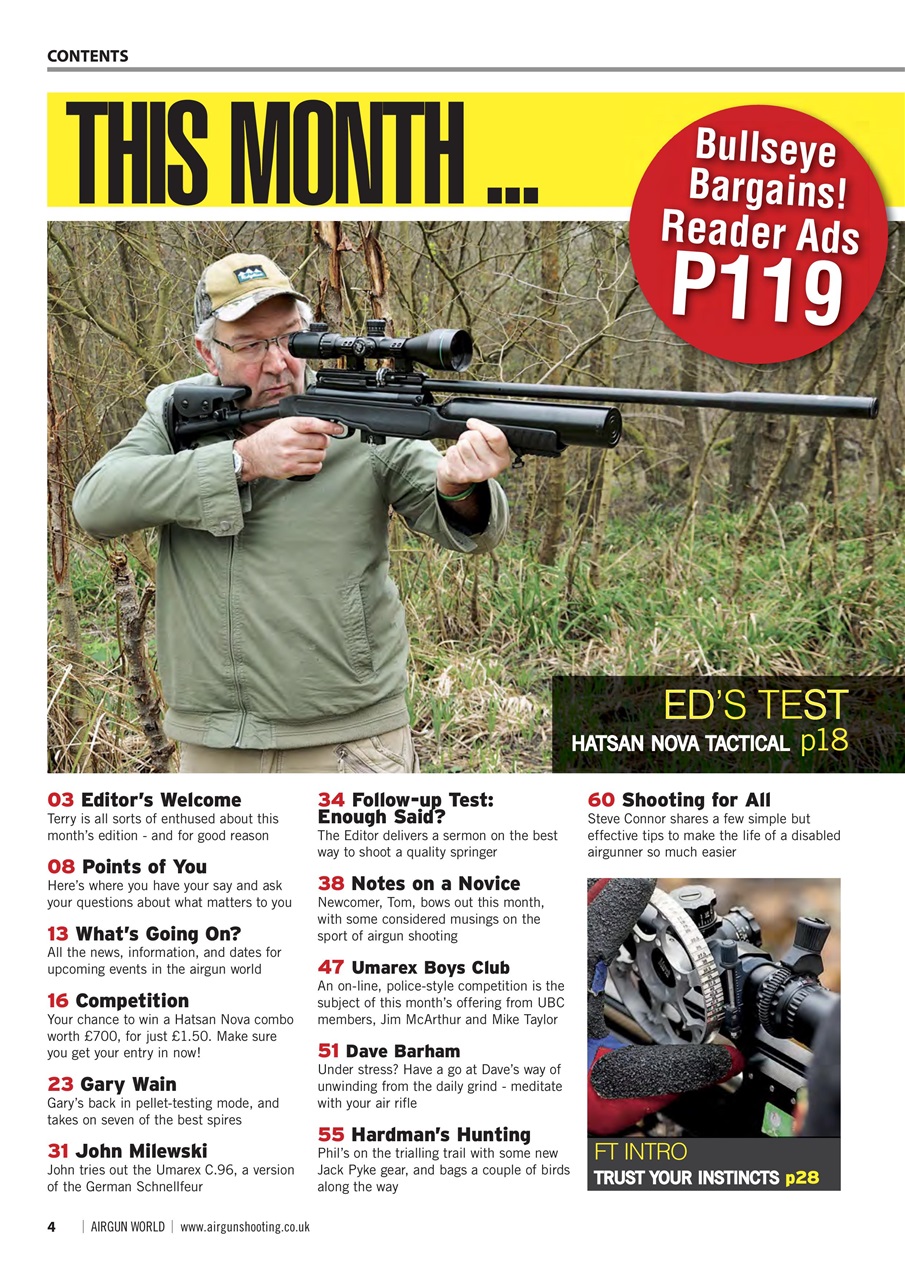 CONTENTS

THIS MONTH ...

Bullseye Bargains! Reader Ads P119

ED'S TEST
HATSAN NOVA TACTICAL p18

03 Editor's Welcome
Terry is all sorts of enthused about this month's edition - and for good reason

08 Points of You
Here's where you have your say and ask your questions about what matters to you

13 What's Going On?
All the news, information, and dates for upcoming events in the airgun world

16 Competition
Your chance to win a Hatsan Nova combo worth £700, for just £1.50. Make sure you get your entry in now!

23 Gary Wain
Gary's back in pellet-testing mode, and takes on seven of the best spires

31 John Milewski
John tries out the Umarex C.96, a version of the German Schnellfeur

34 Follow-up Test: Enough Said?
The Editor delivers a sermon on the best way to shoot a quality springer

38 Notes on a Novice
Newcomer, Tom, bows out this month, with some considered musings on the sport of airgun shooting

47 Umarex Boys Club
An on-line, police-style competition is the subject of this month's offering from UBC members, Jim McArthur and Mike Taylor

51 Dave Barham
Under stress? Have a go at Dave's way of unwinding from the daily grind - meditate with your air rifle

55 Hardman's Hunting
Phil's on the trialling trail with some new Jack Pyke gear, and bags a couple of birds along the way

60 Shooting for All
Steve Connor shares a few simple but effective tips to make the life of a disabled airgunner so much easier

FT INTRO
TRUST YOUR INSTINCTS p28

4 | AIRGUN WORLD | www.airgunshooting.co.uk